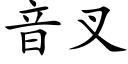 音叉